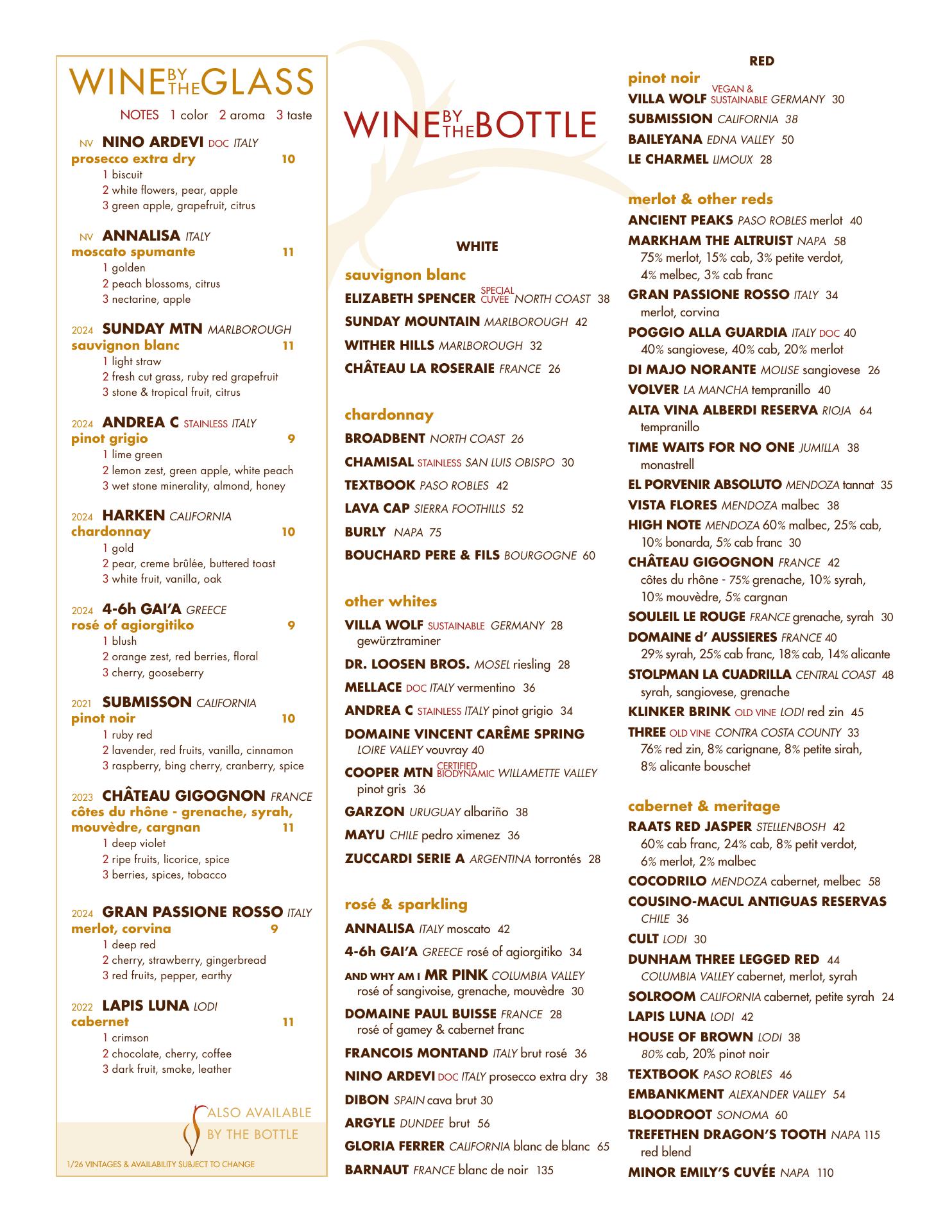 WINE BY THE GLASS

NOTES 1 color 2 aroma 3 taste

NV NINO ARDEVI DOC ITALY
prosecco extra dry 10
1 biscuit
2 white flowers, pear, apple
3 green apple, grapefruit, citrus

NV ANNALISA ITALY
moscato spumante 11
1 golden
2 peach blossoms, citrus
3 nectarine, apple

2024 SUNDAY MTN MARLBOROUGH
sauvignon blanc 11
1 light straw
2 fresh cut grass, ruby red grapefruit
3 stone & tropical fruit, citrus

2024 ANDREA C STAINLESS ITALY
pinot grigio 9
1 lime green
2 lemon zest, green apple, white peach
3 wet stone minerality, almond, honey

2024 HARKEN CALIFORNIA
chardonnay 10
1 gold
2 pear, creme brûlée, buttered toast
3 white fruit, vanilla, oak

2024 4-6h GAI'A GREECE
rosé of agiorgitiko 9
1 blush
2 orange zest, red berries, floral
3 cherry, gooseberry

2021 SUBMISSON CALIFORNIA
pinot noir 10
1 ruby red
2 lavender, red fruits, vanilla, cinnamon
3 raspberry, bing cherry, cranberry, spice

2023 CHÂTEAU GIGOGNON FRANCE
côtes du rhône - grenache, syrah, mouvèdre, cargnan 11
1 deep violet
2 ripe fruits, licorice, spice
3 berries, spices, tobacco

2024 GRAN PASSIONE ROSSO ITALY
merlot, corvina 9
1 deep red
2 cherry, strawberry, gingerbread
3 red fruits, pepper, earthy

2022 LAPIS LUNA LODI
cabernet 11
1 crimson
2 chocolate, cherry, coffee
3 dark fruit, smoke, leather

ALSO AVAILABLE BY THE BOTTLE

1/26 VINTAGES & AVAILABILITY SUBJECT TO CHANGE

WINE BY THE BOTTLE

WHITE

sauvignon blanc
ELIZABETH SPENCER SPECIAL CUVEE NORTH COAST 38
SUNDAY MOUNTAIN MARLBOROUGH 42
WITHER HILLS MARLBOROUGH 32
CHÂTEAU LA ROSERAIE FRANCE 26

chardonnay
BROADBENT NORTH COAST 26
CHAMISAL STAINLESS SAN LUIS OBISPO 30
TEXTBOOK PASO ROBLES 42
LAVA CAP SIERRA FOOTHILLS 52
BURLY NAPA 75
BOUCHARD PERE & FILS BOURGOGNE 60

other whites
VILLA WOLF SUSTAINABLE GERMANY 28 gewürztraminer
DR. LOOSEN BROS. MOSEL riesling 28
MELLACE DOC ITALY vermentino 36
ANDREA C STAINLESS ITALY pinot grigio 34
DOMAINE VINCENT CARÊME SPRING LOIRE VALLEY vouvray 40
COOPER MTN CERTIFIED BIODYNAMIC WILLAMETTE VALLEY pinot gris 36
GARZON URUGUAY albariño 38
MAYU CHILE pedro ximenez 36
ZUCCARDI SERIE A ARGENTINA torrontés 28

rosé & sparkling
ANNALISA ITALY moscato 42
4-6h GAI'A GREECE rosé of agiorgitiko 34
AND WHY AM I MR PINK COLUMBIA VALLEY rosé of sangivoise, grenache, mouvèdre 30
DOMAINE PAUL BUISSE FRANCE 28 rosé of gamey & cabernet franc
FRANCOIS MONTAND ITALY brut rosé 36
NINO ARDEVI DOC ITALY prosecco extra dry 38
DIBON SPAIN cava brut 30
ARGYLE DUNDEE brut 56
GLORIA FERRER CALIFORNIA blanc de blanc 65
BARNAUT FRANCE blanc de noir 135

RED

pinot noir
VILLA WOLF VEGAN & SUSTAINABLE GERMANY 30
SUBMISSION CALIFORNIA 38
BAILEYANA EDNA VALLEY 50
LE CHARMEL LIMOUX 28

merlot & other reds
ANCIENT PEAKS PASO ROBLES merlot 40
MARKHAM THE ALTRUIST NAPA 58 75% merlot, 15% cab, 3% petite verdot, 4% melbec, 3% cab franc
GRAN PASSIONE ROSSO ITALY 34 merlot, corvina
POGGIO ALLA GUARDIA ITALY DOC 40 40% sangiovese, 40% cab, 20% merlot
DI MAJO NORANTE MOLISE sangiovese 26
VOLVER LA MANCHA tempranillo 40
ALTA VINA ALBERDI RESERVA RIOJA 64 tempranillo
TIME WAITS FOR NO ONE JUMILLA 38 monastrell
EL PORVENIR ABSOLUTO MENDOZA tannat 35
VISTA FLORES MENDOZA malbec 38
HIGH NOTE MENDOZA 60% malbec, 25% cab, 10% bonarda, 5% cab franc 30
CHÂTEAU GIGOGNON FRANCE 42 côtes du rhône - 75% grenache, 10% syrah, 10% mouvèdre, 5% cargnan
SOULEIL LE ROUGE FRANCE grenache, syrah 30
DOMAINE d' AUSSIERES FRANCE 40 29% syrah, 25% cab franc, 18% cab, 14% alicante
STOLPMAN LA CUADRILLA CENTRAL COAST 48 syrah, sangiovese, grenache
KLINKER BRINK OLD VINE LODI red zin 45
THREE OLD VINE CONTRA COSTA COUNTY 33 76% red zin, 8% carignane, 8% petite sirah, 8% alicante bouschet

cabernet & meritage
RAATS RED JASPER STELLENBOSH 42 60% cab franc, 24% cab, 8% petit verdot, 6% merlot, 2% malbec
COCODRILO MENDOZA cabernet, melbec 58
COUSINO-MACUL ANTIGUAS RESERVAS CHILE 36
CULT LODI 30
DUNHAM THREE LEGGED RED 44 COLUMBIA VALLEY cabernet, merlot, syrah
SOLROOM CALIFORNIA cabernet, petite syrah 24
LAPIS LUNA LODI 42
HOUSE OF BROWN LODI 38 80% cab, 20% pinot noir
TEXTBOOK PASO ROBLES 46
EMBANKMENT ALEXANDER VALLEY 54
BLOODROOT SONOMA 60
TREFETHEN DRAGON'S TOOTH NAPA 115 red blend
MINOR EMILY'S CUVÉE NAPA 110